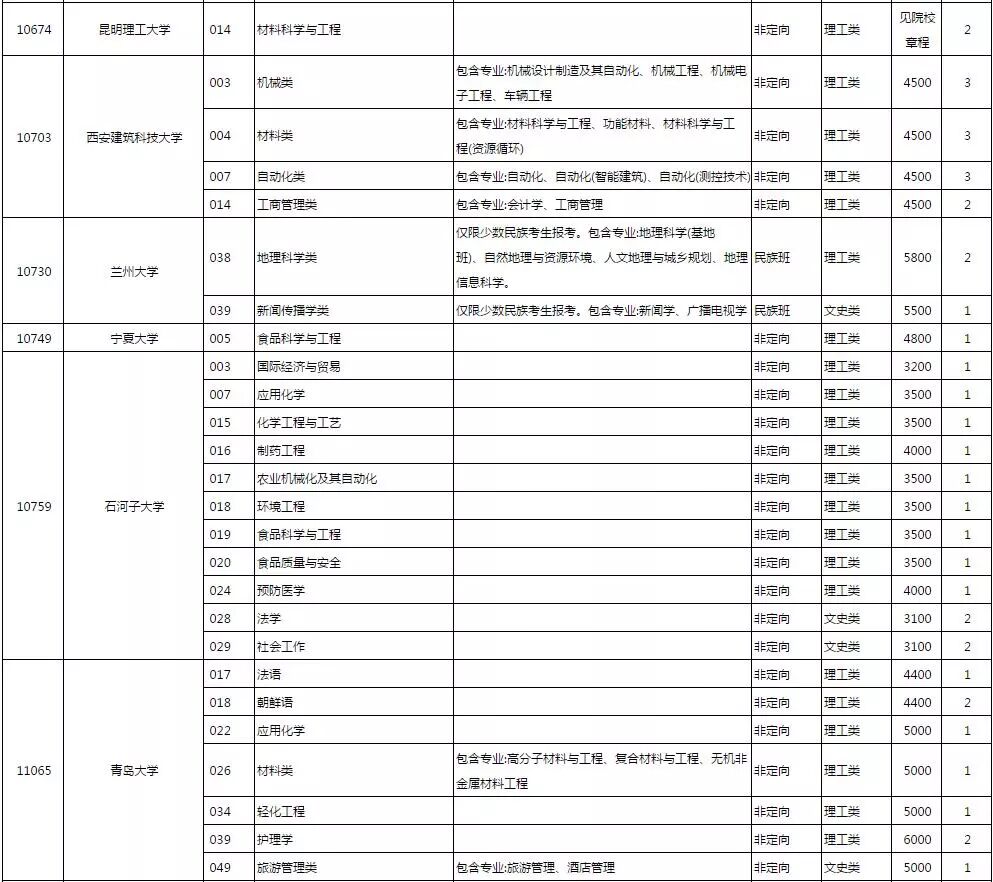 | 10674 | 昆明理工大学 | 014 | 材料科学与工程 | | 非定向 | 理工类 | 见院校章程 | 2 |
|---|---|---|---|---|---|---|---|---|
| 10703 | 西安建筑科技大学 | 003 | 机械类 | 包含专业:机械设计制造及其自动化、机械工程、机械电子工程、车辆工程 | 非定向 | 理工类 | 4500 | 3 |
| | | 004 | 材料类 | 包含专业:材料科学与工程、功能材料、材料科学与工程(资源循环) | 非定向 | 理工类 | 4500 | 3 |
| | | 007 | 自动化类 | 包含专业:自动化、自动化(智能建筑)、自动化(测控技术) | 非定向 | 理工类 | 4500 | 3 |
| | | 014 | 工商管理类 | 包含专业:会计学、工商管理 | 非定向 | 理工类 | 4500 | 2 |
| 10730 | 兰州大学 | 038 | 地理科学类 | 仅限少数民族考生报考。包含专业:地理科学(基地班)、自然地理与资源环境、人文地理与城乡规划、地理信息科学。 | 民族班 | 理工类 | 5800 | 2 |
| | | 039 | 新闻传播学类 | 仅限少数民族考生报考。包含专业:新闻学、广播电视学 | 民族班 | 文史类 | 5500 | 1 |
| 10749 | 宁夏大学 | 005 | 食品科学与工程 | | 非定向 | 理工类 | 4800 | 1 |
| 10759 | 石河子大学 | 003 | 国际经济与贸易 | | 非定向 | 理工类 | 3200 | 1 |
| | | 007 | 应用化学 | | 非定向 | 理工类 | 3500 | 1 |
| | | 015 | 化学工程与工艺 | | 非定向 | 理工类 | 3500 | 1 |
| | | 016 | 制药工程 | | 非定向 | 理工类 | 4000 | 1 |
| | | 017 | 农业机械化及其自动化 | | 非定向 | 理工类 | 3500 | 1 |
| | | 018 | 环境工程 | | 非定向 | 理工类 | 3500 | 1 |
| | | 019 | 食品科学与工程 | | 非定向 | 理工类 | 3500 | 1 |
| | | 020 | 食品质量与安全 | | 非定向 | 理工类 | 3500 | 1 |
| | | 024 | 预防医学 | | 非定向 | 理工类 | 4000 | 1 |
| | | 028 | 法学 | | 非定向 | 文史类 | 3100 | 2 |
| | | 029 | 社会工作 | | 非定向 | 文史类 | 3100 | 2 |
| 11065 | 青岛大学 | 017 | 法语 | | 非定向 | 理工类 | 4400 | 1 |
| | | 018 | 朝鲜语 | | 非定向 | 理工类 | 4400 | 2 |
| | | 022 | 应用化学 | | 非定向 | 理工类 | 5000 | 1 |
| | | 026 | 材料类 | 包含专业:高分子材料与工程、复合材料与工程、无机非金属材料工程 | 非定向 | 理工类 | 5000 | 1 |
| | | 034 | 轻化工程 | | 非定向 | 理工类 | 5000 | 1 |
| | | 039 | 护理学 | | 非定向 | 理工类 | 6000 | 2 |
| | | 049 | 旅游管理类 | 包含专业:旅游管理、酒店管理 | 非定向 | 文史类 | 5000 | 1 |